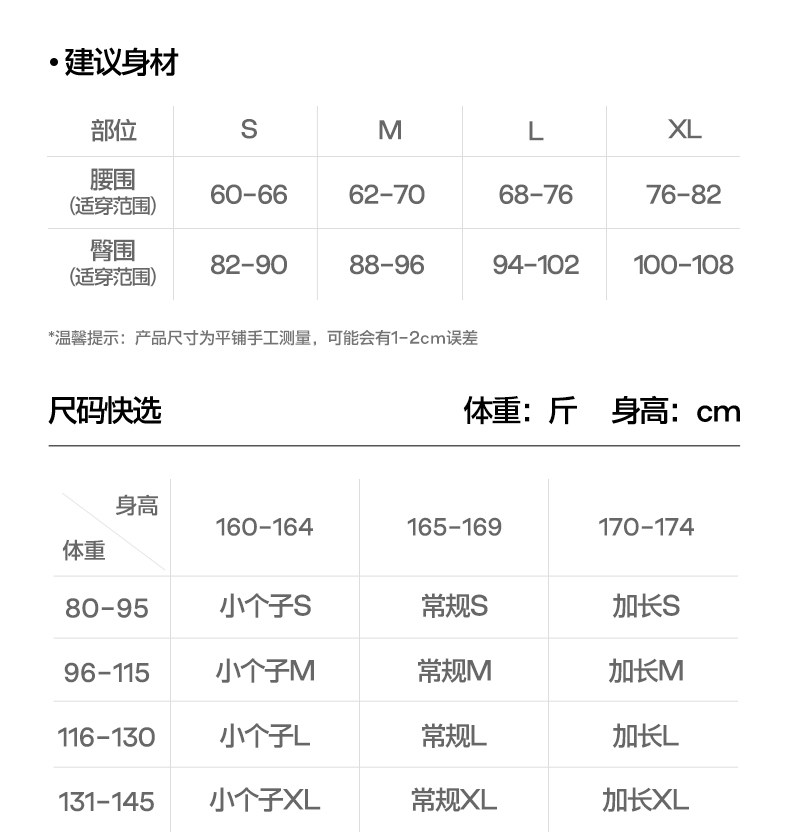 • 建议身材

| 部位 | S | M | L | XL |
|---|---|---|---|---|
| 腰围 (适穿范围) | 60-66 | 62-70 | 68-76 | 76-82 |
| 臀围 (适穿范围) | 82-90 | 88-96 | 94-102 | 100-108 |

*温馨提示：产品尺寸为平铺手工测量，可能会有1-2cm误差

尺码快选

体重：斤 身高：cm

| 身高 体重 | 160-164 | 165-169 | 170-174 |
|---|---|---|---|
| 80-95 | 小个子S | 常规S | 加长S |
| 96-115 | 小个子M | 常规M | 加长M |
| 116-130 | 小个子L | 常规L | 加长L |
| 131-145 | 小个子XL | 常规XL | 加长XL |